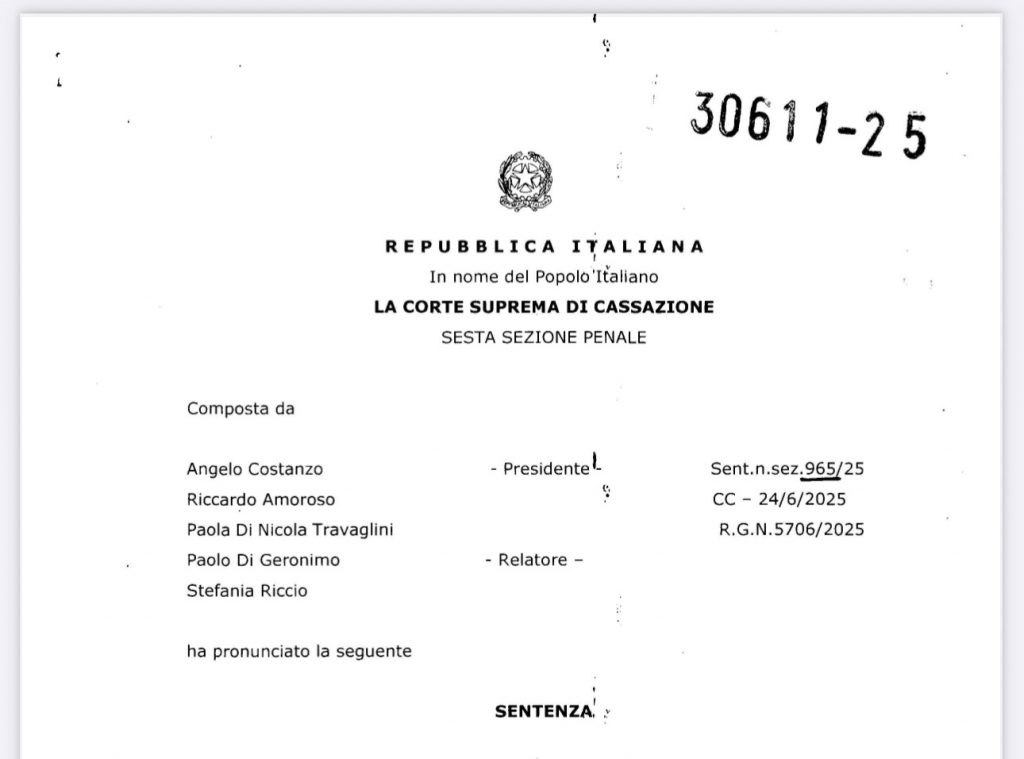 30611-25

REPUBBLICA ITALIANA
In nome del Popolo Italiano
LA CORTE SUPREMA DI CASSAZIONE
SESTA SEZIONE PENALE

Composta da

Angelo Costanzo - Presidente -
Riccardo Amoroso
Paola Di Nicola Travaglini
Paolo Di Geronimo - Relatore –
Stefania Riccio

Sent.n.sez.965/25
CC – 24/6/2025
R.G.N.5706/2025

ha pronunciato la seguente

SENTENZA